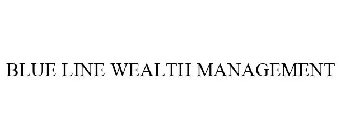 BLUE LINE WEALTH MANAGEMENT